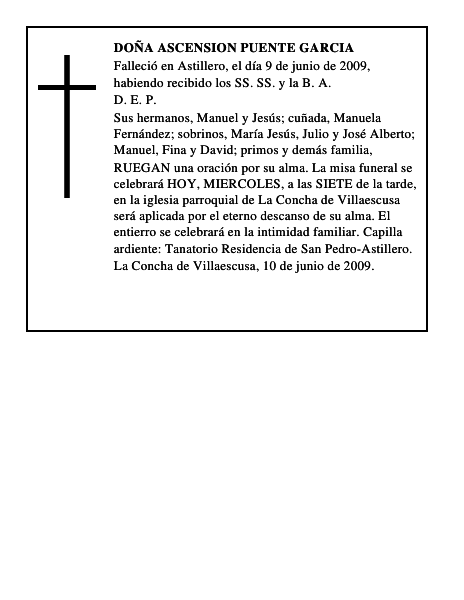 DOÑA ASCENSION PUENTE GARCIA
Falleció en Astillero, el día 9 de junio de 2009, habiendo recibido los SS. SS. y la B. A.
D. E. P.
Sus hermanos, Manuel y Jesús; cuñada, Manuela Fernández; sobrinos, María Jesús, Julio y José Alberto; Manuel, Fina y David; primos y demás familia,
RUEGAN una oración por su alma. La misa funeral se celebrará HOY, MIERCOLES, a las SIETE de la tarde, en la iglesia parroquial de La Concha de Villaescusa será aplicada por el eterno descanso de su alma. El entierro se celebrará en la intimidad familiar. Capilla ardiente: Tanatorio Residencia de San Pedro-Astillero.
La Concha de Villaescusa, 10 de junio de 2009.